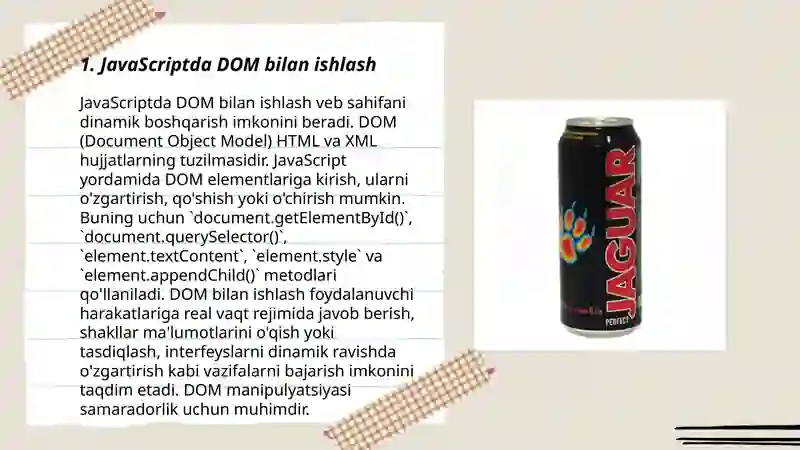 1. JavaScriptda DOM bilan ishlash

JavaScriptda DOM bilan ishlash veb sahifani dinamik boshqarish imkonini beradi. DOM (Document Object Model) HTML va XML hujjatlarning tuzilmasidir. JavaScript yordamida DOM elementlariga kirish, ularni o'zgartirish, qo'shish yoki o'chirish mumkin. Buning uchun `document.getElementById()`, `document.querySelector()`, `element.textContent`, `element.style` va `element.appendChild()` metodlari qo'llaniladi. DOM bilan ishlash foydalanuvchi harakatlariga real vaqt rejimida javob berish, shakllar ma'lumotlarini o'qish yoki tasdiqlash, interfeyslarni dinamik ravishda o'zgartirish kabi vazifalarni bajarish imkonini taqdim etadi. DOM manipulyatsiyasi samaradorlik uchun muhimdir.

JAGUAR
PERFECT